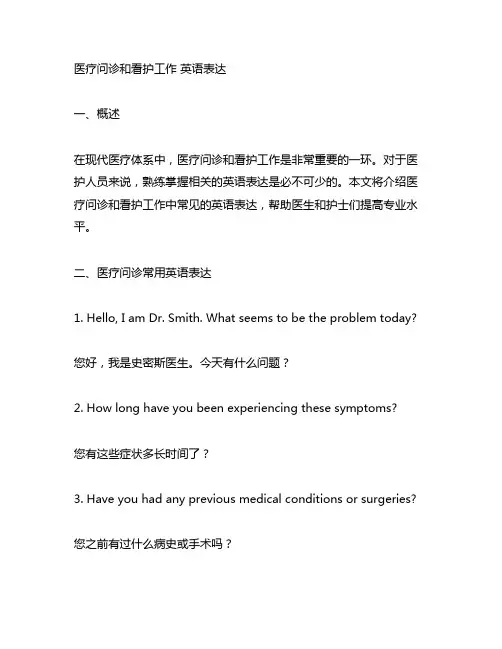 医疗问诊和看护工作 英语表达

一、概述

在现代医疗体系中，医疗问诊和看护工作是非常重要的一环。对于医护人员来说，熟练掌握相关的英语表达是必不可少的。本文将介绍医疗问诊和看护工作中常见的英语表达，帮助医生和护士们提高专业水平。

二、医疗问诊常用英语表达

1. Hello, I am Dr. Smith. What seems to be the problem today?

您好，我是史密斯医生。今天有什么问题？

2. How long have you been experiencing these symptoms?

您有这些症状多长时间了？

3. Have you had any previous medical conditions or surgeries?

您之前有过什么病史或手术吗？